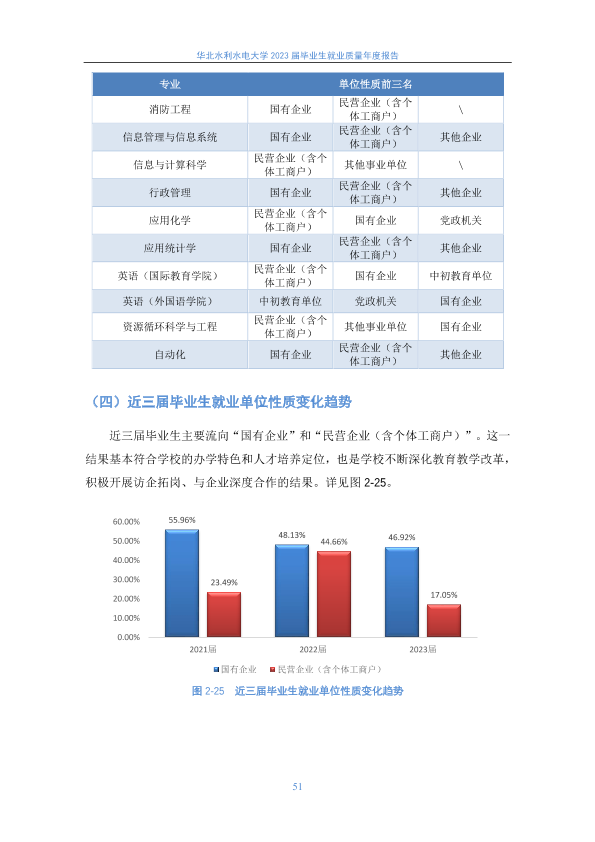 华北水利水电大学 2023 届毕业生就业质量年度报告

| 专业 | 单位性质前三名 | | |
|---|---|---|---|
| 消防工程 | 国有企业 | 民营企业（含个体工商户） | \ |
| 信息管理与信息系统 | 国有企业 | 民营企业（含个体工商户） | 其他企业 |
| 信息与计算科学 | 民营企业（含个体工商户） | 其他事业单位 | \ |
| 行政管理 | 国有企业 | 民营企业（含个体工商户） | 其他企业 |
| 应用化学 | 民营企业（含个体工商户） | 国有企业 | 党政机关 |
| 应用统计学 | 国有企业 | 民营企业（含个体工商户） | 其他企业 |
| 英语（国际教育学院） | 民营企业（含个体工商户） | 国有企业 | 中初教育单位 |
| 英语（外国语学院） | 中初教育单位 | 党政机关 | 国有企业 |
| 资源循环科学与工程 | 民营企业（含个体工商户） | 其他事业单位 | 国有企业 |
| 自动化 | 国有企业 | 民营企业（含个体工商户） | 其他企业 |

（四）近三届毕业生就业单位性质变化趋势

近三届毕业生主要流向“国有企业”和“民营企业（含个体工商户）”。这一结果基本符合学校的办学特色和人才培养定位，也是学校不断深化教育教学改革，积极开展访企拓岗、与企业深度合作的结果。详见图 2-25。

60.00%
50.00%
40.00%
30.00%
20.00%
10.00%
0.00%
55.96%
23.49%
48.13%
44.66%
46.92%
17.05%
2021届
2022届
2023届
国有企业
民营企业（含个体工商户）

图 2-25 近三届毕业生就业单位性质变化趋势

51